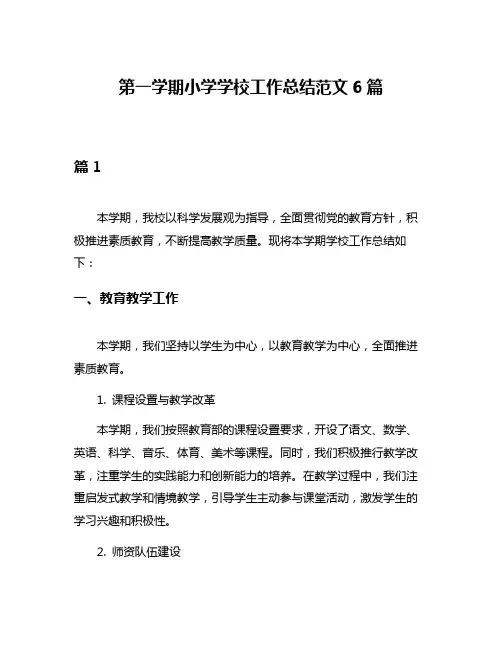 第一学期小学学校工作总结范文 6 篇

篇 1

本学期，我校以科学发展观为指导，全面贯彻党的教育方针，积极推进素质教育，不断提高教学质量。现将本学期学校工作总结如下：

一、教育教学工作

本学期，我们坚持以学生为中心，以教育教学为中心，全面推进素质教育。

1. 课程设置与教学改革

本学期，我们按照教育部的课程设置要求，开设了语文、数学、英语、科学、音乐、体育、美术等课程。同时，我们积极推行教学改革，注重学生的实践能力和创新能力的培养。在教学过程中，我们注重启发式教学和情境教学，引导学生主动参与课堂活动，激发学生的学习兴趣和积极性。

2. 师资队伍建设